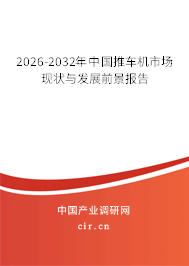 2026-2032年中国推车机市场现状与发展前景报告

中国产业调研网

cir.cn